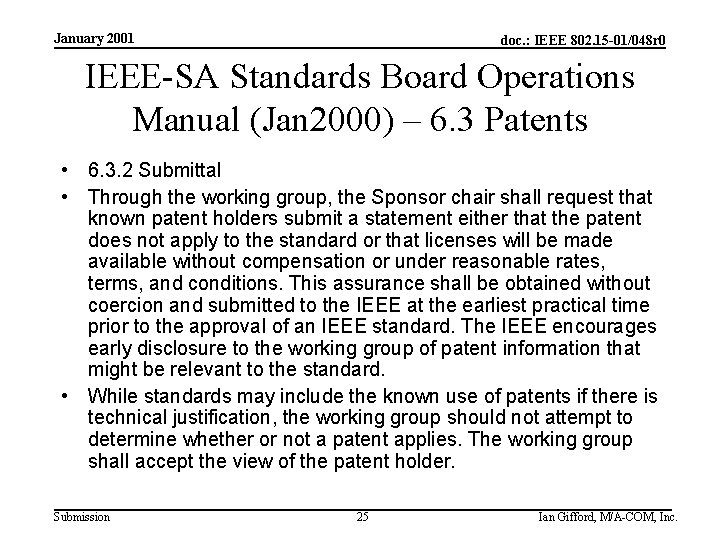 January 2001

doc.: IEEE 802.15-01/048r0

IEEE-SA Standards Board Operations Manual (Jan2000) – 6.3 Patents

• 6.3.2 Submittal

• Through the working group, the Sponsor chair shall request that known patent holders submit a statement either that the patent does not apply to the standard or that licenses will be made available without compensation or under reasonable rates, terms, and conditions. This assurance shall be obtained without coercion and submitted to the IEEE at the earliest practical time prior to the approval of an IEEE standard. The IEEE encourages early disclosure to the working group of patent information that might be relevant to the standard.

• While standards may include the known use of patents if there is technical justification, the working group should not attempt to determine whether or not a patent applies. The working group shall accept the view of the patent holder.

Submission

25

Ian Gifford, M/A-COM, Inc.